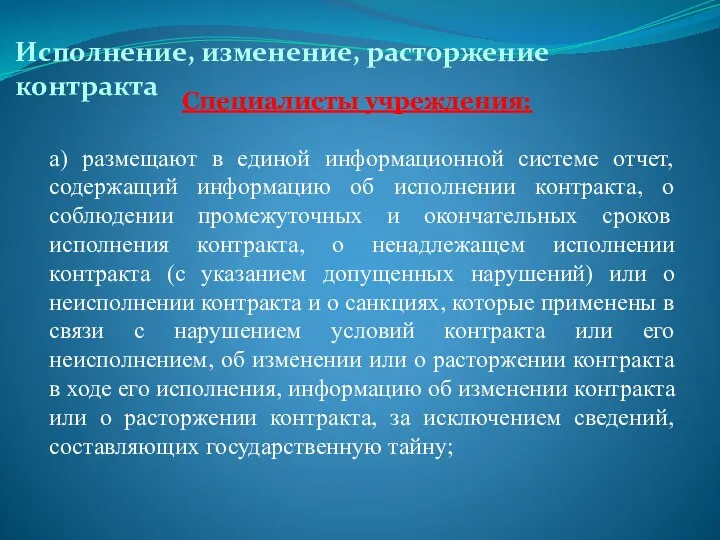 Исполнение, изменение, расторжение контракта

Специалисты учреждения:

а) размещают в единой информационной системе отчет, содержащий информацию об исполнении контракта, о соблюдении промежуточных и окончательных сроков исполнения контракта, о ненадлежащем исполнении контракта (с указанием допущенных нарушений) или о неисполнении контракта и о санкциях, которые применены в связи с нарушением условий контракта или его неисполнением, об изменении или о расторжении контракта в ходе его исполнения, информацию об изменении контракта или о расторжении контракта, за исключением сведений, составляющих государственную тайну;